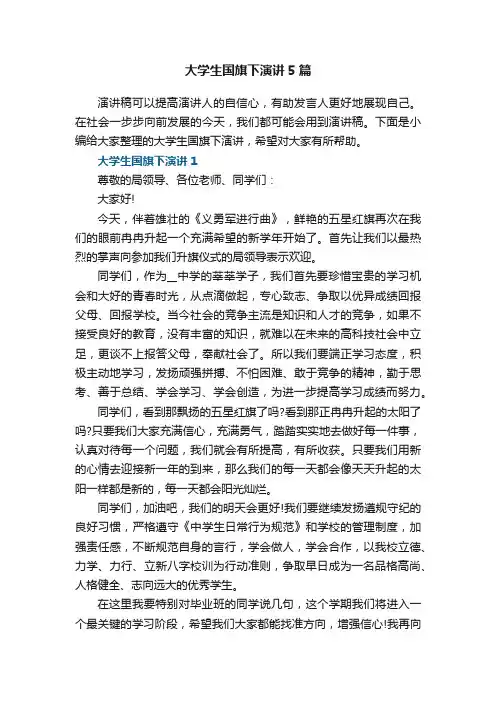 大学生国旗下演讲5篇

演讲稿可以提高演讲人的自信心，有助发言人更好地展现自己。在社会一步步向前发展的今天，我们都可能会用到演讲稿。下面是小编给大家整理的大学生国旗下演讲，希望对大家有所帮助。

大学生国旗下演讲1

尊敬的局领导、各位老师、同学们：

大家好!

今天，伴着雄壮的《义勇军进行曲》，鲜艳的五星红旗再次在我们的眼前冉冉升起一个充满希望的新学年开始了。首先让我们以最热烈的掌声向参加我们升旗仪式的局领导表示欢迎。

同学们，作为__中学的莘莘学子，我们首先要珍惜宝贵的学习机会和大好的青春时光，从点滴做起，专心致志、争取以优异成绩回报父母、回报学校。当今社会的竞争主流是知识和人才的竞争，如果不接受良好的教育，没有丰富的知识，就难以在未来的高科技社会中立足，更谈不上报答父母，奉献社会了。所以我们要端正学习态度，积极主动地学习，发扬顽强拼搏、不怕困难、敢于竞争的精神，勤于思考、善于总结、学会学习、学会创造，为进一步提高学习成绩而努力。

同学们，看到那飘扬的五星红旗了吗?看到那正冉冉升起的太阳了吗?只要我们大家充满信心，充满勇气，踏踏实实地去做好每一件事，认真对待每一个问题，我们就会有所提高，有所收获。只要我们用新的心情去迎接新一年的到来，那么我们的每一天都会像天天升起的太阳一样都是新的，每一天都会阳光灿烂。

同学们，加油吧，我们的明天会更好!我们要继续发扬遵规守纪的良好习惯，严格遵守《中学生日常行为规范》和学校的管理制度，加强责任感，不断规范自身的言行，学会做人，学会合作，以我校立德、力学、力行、立新八字校训为行动准则，争取早日成为一名品格高尚、人格健全、志向远大的优秀学生。

在这里我要特别对毕业班的同学说几句，这个学期我们将进入一个最关键的学习阶段，希望我们大家都能找准方向，增强信心!我再向